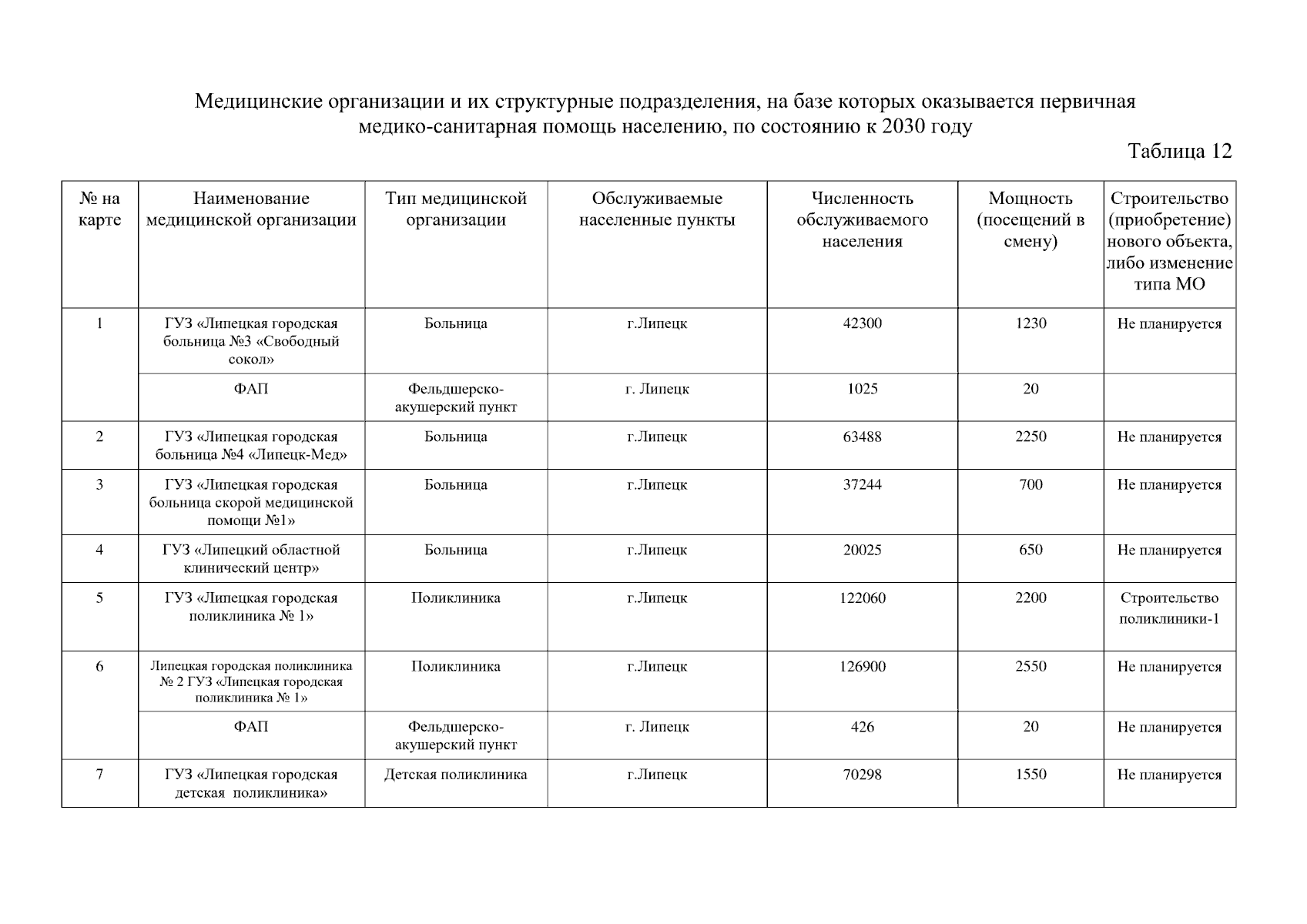 Медицинские организации и их структурные подразделения, на базе которых оказывается первичная медико-санитарная помощь населению, по состоянию к 2030 году

Таблица 12

| № на карте | Наименование медицинской организации | Тип медицинской организации | Обслуживаемые населенные пункты | Численность обслуживаемого населения | Мощность (посещений в смену) | Строительство (приобретение) нового объекта, либо изменение типа МО |
|---|---|---|---|---|---|---|
| 1 | ГУЗ «Липецкая городская больница №3 «Свободный сокол» | Больница | г.Липецк | 42300 | 1230 | Не планируется |
| | ФАП | Фельдшерско-акушерский пункт | г. Липецк | 1025 | 20 | |
| 2 | ГУЗ «Липецкая городская больница №4 «Липецк-Мед» | Больница | г.Липецк | 63488 | 2250 | Не планируется |
| 3 | ГУЗ «Липецкая городская больница скорой медицинской помощи №1» | Больница | г.Липецк | 37244 | 700 | Не планируется |
| 4 | ГУЗ «Липецкий областной клинический центр» | Больница | г.Липецк | 20025 | 650 | Не планируется |
| 5 | ГУЗ «Липецкая городская поликлиника № 1» | Поликлиника | г.Липецк | 122060 | 2200 | Строительство поликлиники-1 |
| 6 | Липецкая городская поликлиника № 2 ГУЗ «Липецкая городская поликлиника № 1» | Поликлиника | г.Липецк | 126900 | 2550 | Не планируется |
| | ФАП | Фельдшерско-акушерский пункт | г. Липецк | 426 | 20 | Не планируется |
| 7 | ГУЗ «Липецкая городская детская поликлиника» | Детская поликлиника | г.Липецк | 70298 | 1550 | Не планируется |